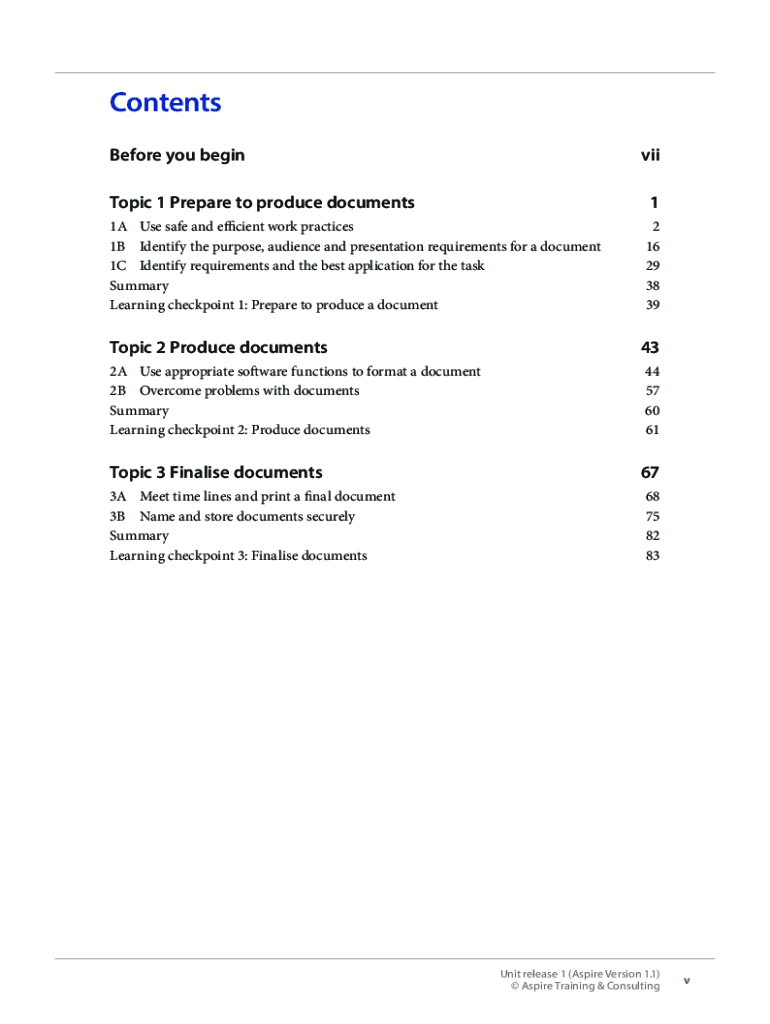 Contents

Before you begin vii

Topic 1 Prepare to produce documents 1

1A Use safe and efficient work practices 2
1B Identify the purpose, audience and presentation requirements for a document 16
1C Identify requirements and the best application for the task 29
Summary 38
Learning checkpoint 1: Prepare to produce a document 39

Topic 2 Produce documents 43

2A Use appropriate software functions to format a document 44
2B Overcome problems with documents 57
Summary 60
Learning checkpoint 2: Produce documents 61

Topic 3 Finalise documents 67

3A Meet time lines and print a final document 68
3B Name and store documents securely 75
Summary 82
Learning checkpoint 3: Finalise documents 83

Unit release 1 (Aspire Version 1.1)
© Aspire Training & Consulting
v